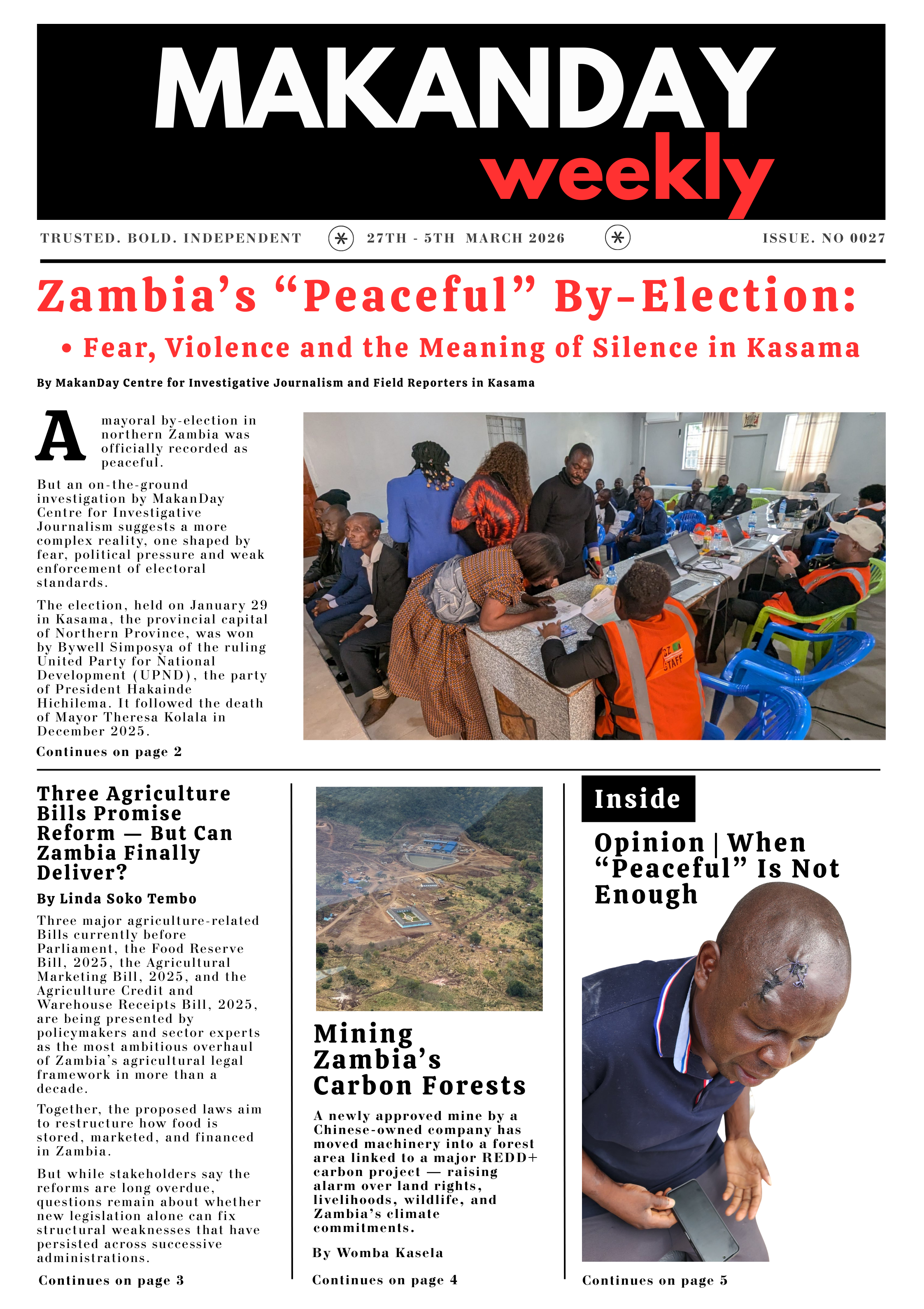 MAKANDAY
weekly

TRUSTED. BOLD. INDEPENDENT 27TH - 5TH MARCH 2026 ISSUE. NO 0027

Zambia's "Peaceful" By-Election:

• Fear, Violence and the Meaning of Silence in Kasama

By MakanDay Centre for Investigative Journalism and Field Reporters in Kasama

A mayoral by-election in northern Zambia was officially recorded as peaceful.

But an on-the-ground investigation by MakanDay Centre for Investigative Journalism suggests a more complex reality, one shaped by fear, political pressure and weak enforcement of electoral standards.

The election, held on January 29 in Kasama, the provincial capital of Northern Province, was won by Bywell Simposya of the ruling United Party for National Development (UPND), the party of President Hakainde Hichilema. It followed the death of Mayor Theresa Kolala in December 2025.

Continues on page 2

STAFF

Three Agriculture Bills Promise Reform — But Can Zambia Finally Deliver?

By Linda Soko Tembo

Three major agriculture-related Bills currently before Parliament, the Food Reserve Bill, 2025, the Agricultural Marketing Bill, 2025, and the Agriculture Credit and Warehouse Receipts Bill, 2025, are being presented by policymakers and sector experts as the most ambitious overhaul of Zambia's agricultural legal framework in more than a decade.

Together, the proposed laws aim to restructure how food is stored, marketed, and financed in Zambia.

But while stakeholders say the reforms are long overdue, questions remain about whether new legislation alone can fix structural weaknesses that have persisted across successive administrations.

Continues on page 3

Mining Zambia's Carbon Forests

A newly approved mine by a Chinese-owned company has moved machinery into a forest area linked to a major REDD+ carbon project — raising alarm over land rights, livelihoods, wildlife, and Zambia's climate commitments.

By Womba Kasela

Continues on page 4

Inside

Opinion | When "Peaceful" Is Not Enough

Continues on page 5